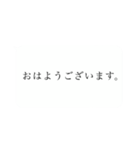 おはようございます。